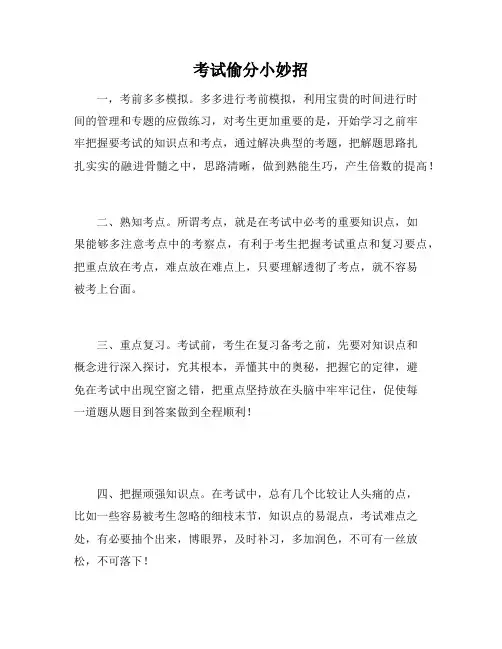 考试偷分小妙招

一，考前多多模拟。多多进行考前模拟，利用宝贵的时间进行时间的管理和专题的应做练习，对考生更加重要的是，开始学习之前牢牢把握要考试的知识点和考点，通过解决典型的考题，把解题思路扎扎实实的融进骨髓之中，思路清晰，做到熟能生巧，产生倍数的提高！

二、熟知考点。所谓考点，就是在考试中必考的重要知识点，如果能够多注意考点中的考察点，有利于考生把握考试重点和复习要点，把重点放在考点，难点放在难点上，只要理解透彻了考点，就不容易被考上台面。

三、重点复习。考试前，考生在复习备考之前，先要对知识点和概念进行深入探讨，究其根本，弄懂其中的奥秘，把握它的定律，避免在考试中出现空窗之错，把重点坚持放在头脑中牢牢记住，促使每一道题从题目到答案做到全程顺利！

四、把握顽强知识点。在考试中，总有几个比较让人头痛的点，比如一些容易被考生忽略的细枝末节，知识点的易混点，考试难点之处，有必要抽个出来，博眼界，及时补习，多加润色，不可有一丝放松，不可落下！